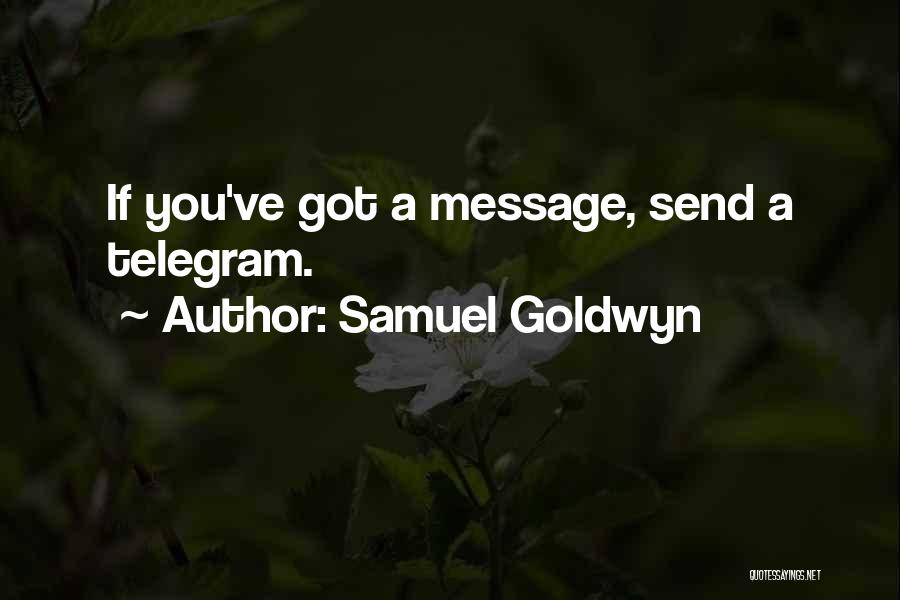 If you've got a message, send a telegram.

~ Author: Samuel Goldwyn

QUOTESSAYINGS.NET